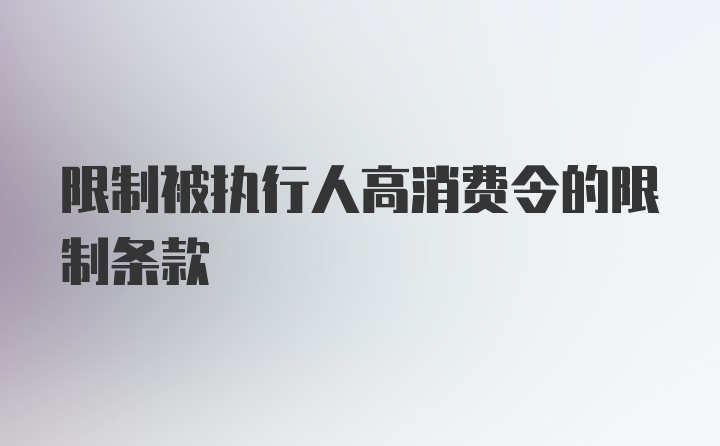 限制被执行人高消费令的限制条款